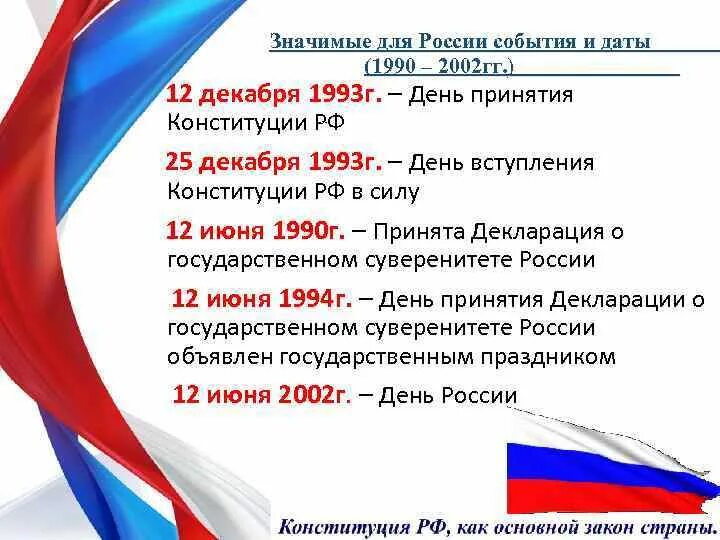 Значимые для России события и даты
(1990 – 2002гг.)

12 декабря 1993г. – День принятия Конституции РФ

25 декабря 1993г. – День вступления Конституции РФ в силу

12 июня 1990г. – Принята Декларация о государственном суверенитете России

12 июня 1994г. – День принятия Декларации о государственном суверенитете России объявлен государственным праздником

12 июня 2002г. – День России

Конституция РФ, как основной закон страны.